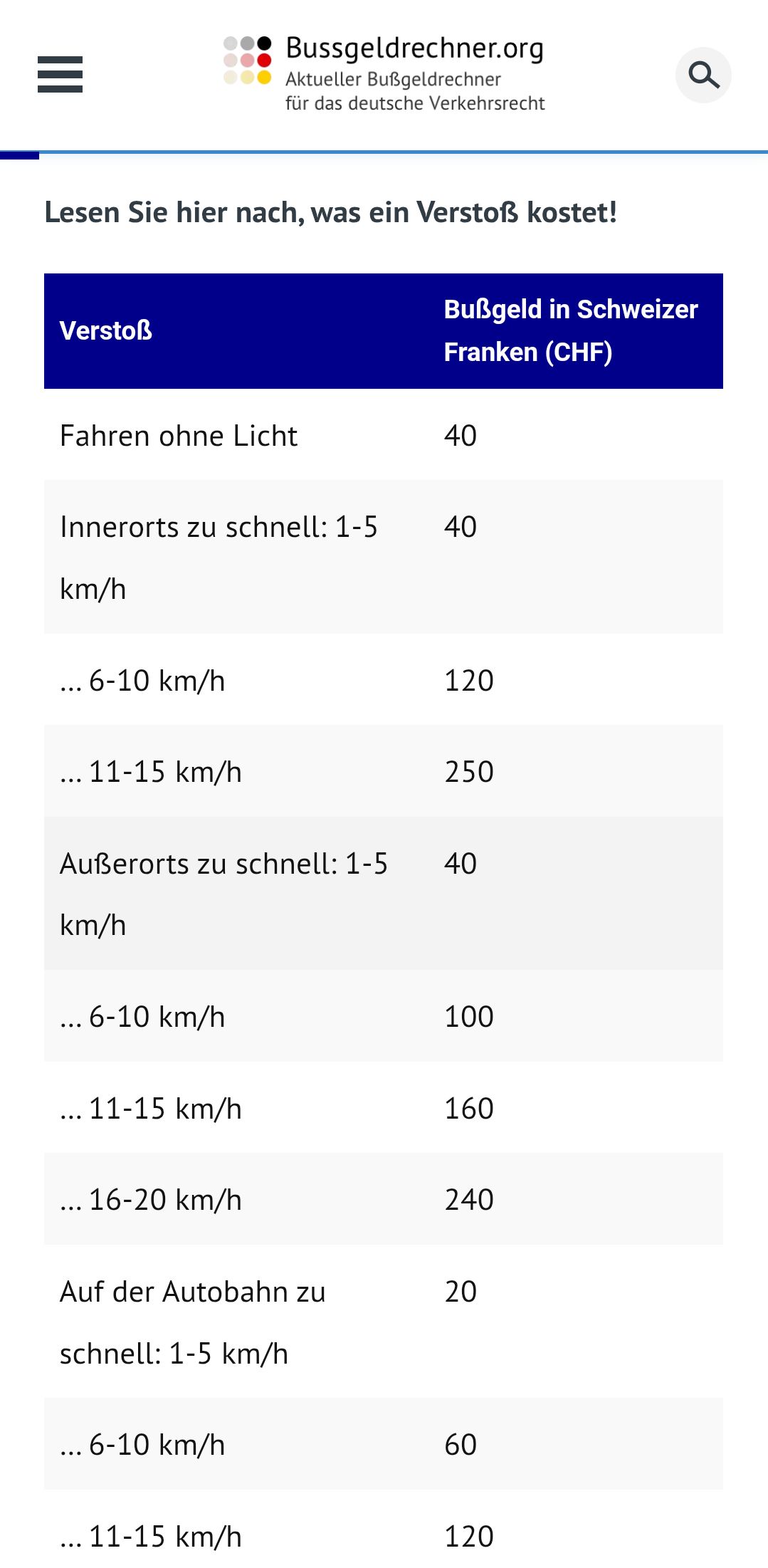 Bussgeldrechner.org
Aktueller Bußgeldrechner für das deutsche Verkehrsrecht

Lesen Sie hier nach, was ein Verstoß kostet!

| Verstoß | Bußgeld in Schweizer Franken (CHF) |
|---|---|
| Fahren ohne Licht | 40 |
| Innerorts zu schnell: 1-5 km/h | 40 |
| ... 6-10 km/h | 120 |
| ... 11-15 km/h | 250 |
| Außerorts zu schnell: 1-5 km/h | 40 |
| ... 6-10 km/h | 100 |
| ... 11-15 km/h | 160 |
| ... 16-20 km/h | 240 |
| Auf der Autobahn zu schnell: 1-5 km/h | 20 |
| ... 6-10 km/h | 60 |
| ... 11-15 km/h | 120 |